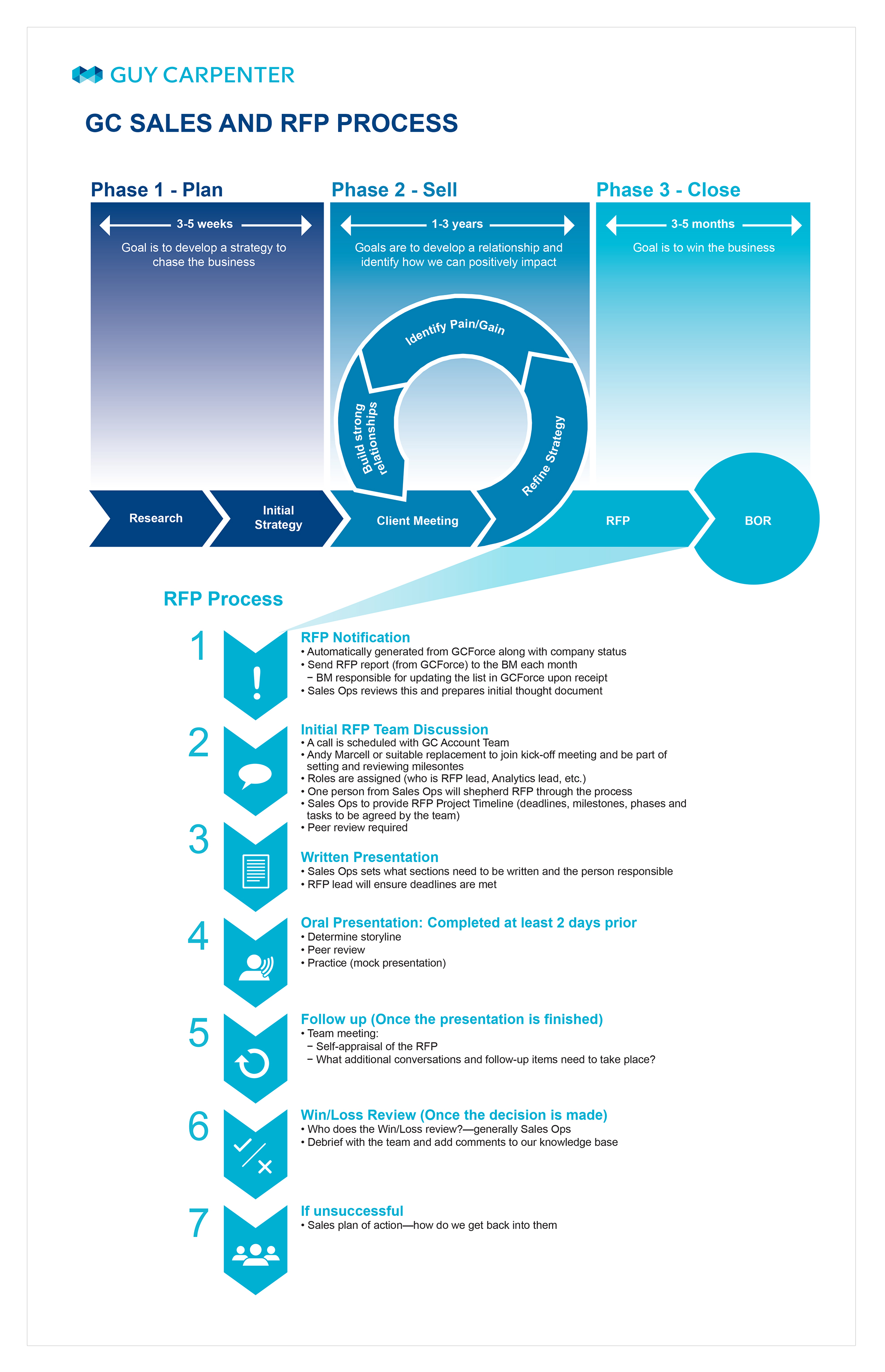 GUY CARPENTER

GC SALES AND RFP PROCESS

Phase 1 - Plan

3-5 weeks

Goal is to develop a strategy to chase the business

Phase 2 - Sell

1-3 years

Goals are to develop a relationship and identify how we can positively impact

Identify Pain/Gain

Build strong relationships

Refine Strategy

Phase 3 - Close

3-5 months

Goal is to win the business

Research

Initial Strategy

Client Meeting

RFP

BOR

RFP Process

1

RFP Notification
• Automatically generated from GCForce along with company status
• Send RFP report (from GCForce) to the BM each month
− BM responsible for updating the list in GCForce upon receipt
• Sales Ops reviews this and prepares initial thought document

2

Initial RFP Team Discussion
• A call is scheduled with GC Account Team
• Andy Marcell or suitable replacement to join kick-off meeting and be part of setting and reviewing milesontes
• Roles are assigned (who is RFP lead, Analytics lead, etc.)
• One person from Sales Ops will shepherd RFP through the process
• Sales Ops to provide RFP Project Timeline (deadlines, milestones, phases and tasks to be agreed by the team)
• Peer review required

3

Written Presentation
• Sales Ops sets what sections need to be written and the person responsible
• RFP lead will ensure deadlines are met

4

Oral Presentation: Completed at least 2 days prior
• Determine storyline
• Peer review
• Practice (mock presentation)

5

Follow up (Once the presentation is finished)
• Team meeting:
− Self-appraisal of the RFP
− What additional conversations and follow-up items need to take place?

6

Win/Loss Review (Once the decision is made)
• Who does the Win/Loss review?—generally Sales Ops
• Debrief with the team and add comments to our knowledge base

7

If unsuccessful
• Sales plan of action—how do we get back into them